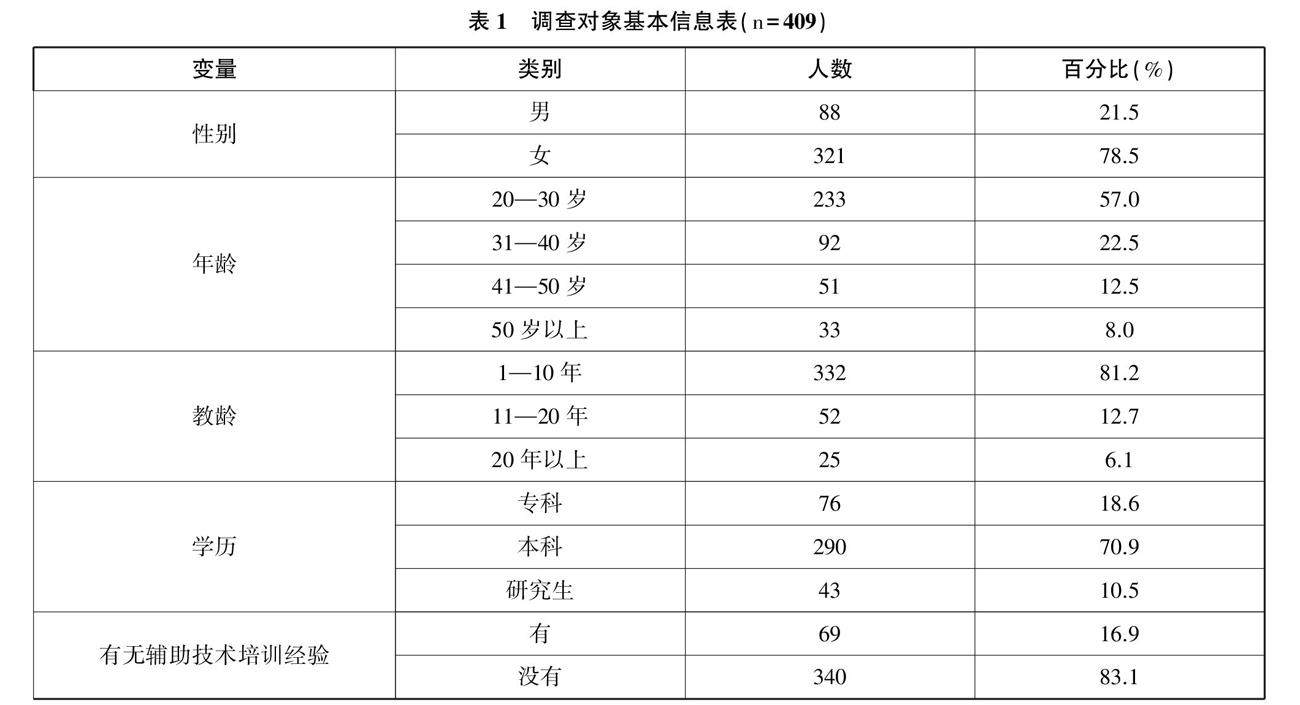 表 1　调查对象基本信息表(n=409)

| 变量 | 类别 | 人数 | 百分比(%) |
|---|---|---|---|
| 性别 | 男 | 88 | 21.5 |
| | 女 | 321 | 78.5 |
| 年龄 | 20—30 岁 | 233 | 57.0 |
| | 31—40 岁 | 92 | 22.5 |
| | 41—50 岁 | 51 | 12.5 |
| | 50 岁以上 | 33 | 8.0 |
| 教龄 | 1—10 年 | 332 | 81.2 |
| | 11—20 年 | 52 | 12.7 |
| | 20 年以上 | 25 | 6.1 |
| 学历 | 专科 | 76 | 18.6 |
| | 本科 | 290 | 70.9 |
| | 研究生 | 43 | 10.5 |
| 有无辅助技术培训经验 | 有 | 69 | 16.9 |
| | 没有 | 340 | 83.1 |